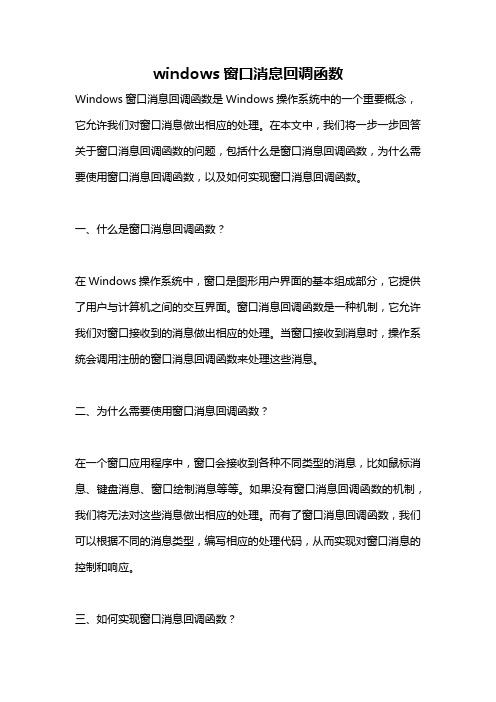 windows 窗口消息回调函数

Windows 窗口消息回调函数是 Windows 操作系统中的一个重要概念，它允许我们对窗口消息做出相应的处理。在本文中，我们将一步一步回答关于窗口消息回调函数的问题，包括什么是窗口消息回调函数，为什么需要使用窗口消息回调函数，以及如何实现窗口消息回调函数。

一、什么是窗口消息回调函数？

在 Windows 操作系统中，窗口是图形用户界面的基本组成部分，它提供了用户与计算机之间的交互界面。窗口消息回调函数是一种机制，它允许我们对窗口接收到的消息做出相应的处理。当窗口接收到消息时，操作系统会调用注册的窗口消息回调函数来处理这些消息。

二、为什么需要使用窗口消息回调函数？

在一个窗口应用程序中，窗口会接收到各种不同类型的消息，比如鼠标消息、键盘消息、窗口绘制消息等等。如果没有窗口消息回调函数的机制，我们将无法对这些消息做出相应的处理。而有了窗口消息回调函数，我们可以根据不同的消息类型，编写相应的处理代码，从而实现对窗口消息的控制和响应。

三、如何实现窗口消息回调函数？